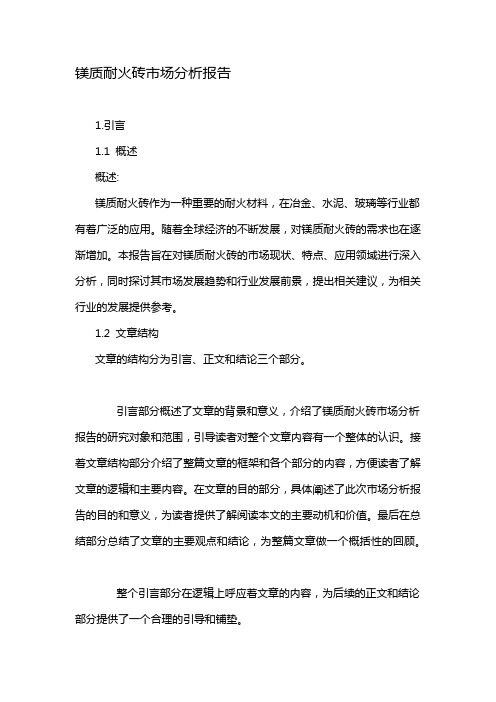 镁质耐火砖市场分析报告

1.引言

1.1 概述

概述:

镁质耐火砖作为一种重要的耐火材料，在冶金、水泥、玻璃等行业都有着广泛的应用。随着全球经济的不断发展，对镁质耐火砖的需求也在逐渐增加。本报告旨在对镁质耐火砖的市场现状、特点、应用领域进行深入分析，同时探讨其市场发展趋势和行业发展前景，提出相关建议，为相关行业的发展提供参考。

1.2 文章结构

文章的结构分为引言、正文和结论三个部分。

引言部分概述了文章的背景和意义，介绍了镁质耐火砖市场分析报告的研究对象和范围，引导读者对整个文章内容有一个整体的认识。接着文章结构部分介绍了整篇文章的框架和各个部分的内容，方便读者了解文章的逻辑和主要内容。在文章的目的部分，具体阐述了此次市场分析报告的目的和意义，为读者提供了解阅读本文的主要动机和价值。最后在总结部分总结了文章的主要观点和结论，为整篇文章做一个概括性的回顾。

整个引言部分在逻辑上呼应着文章的内容，为后续的正文和结论部分提供了一个合理的引导和铺垫。